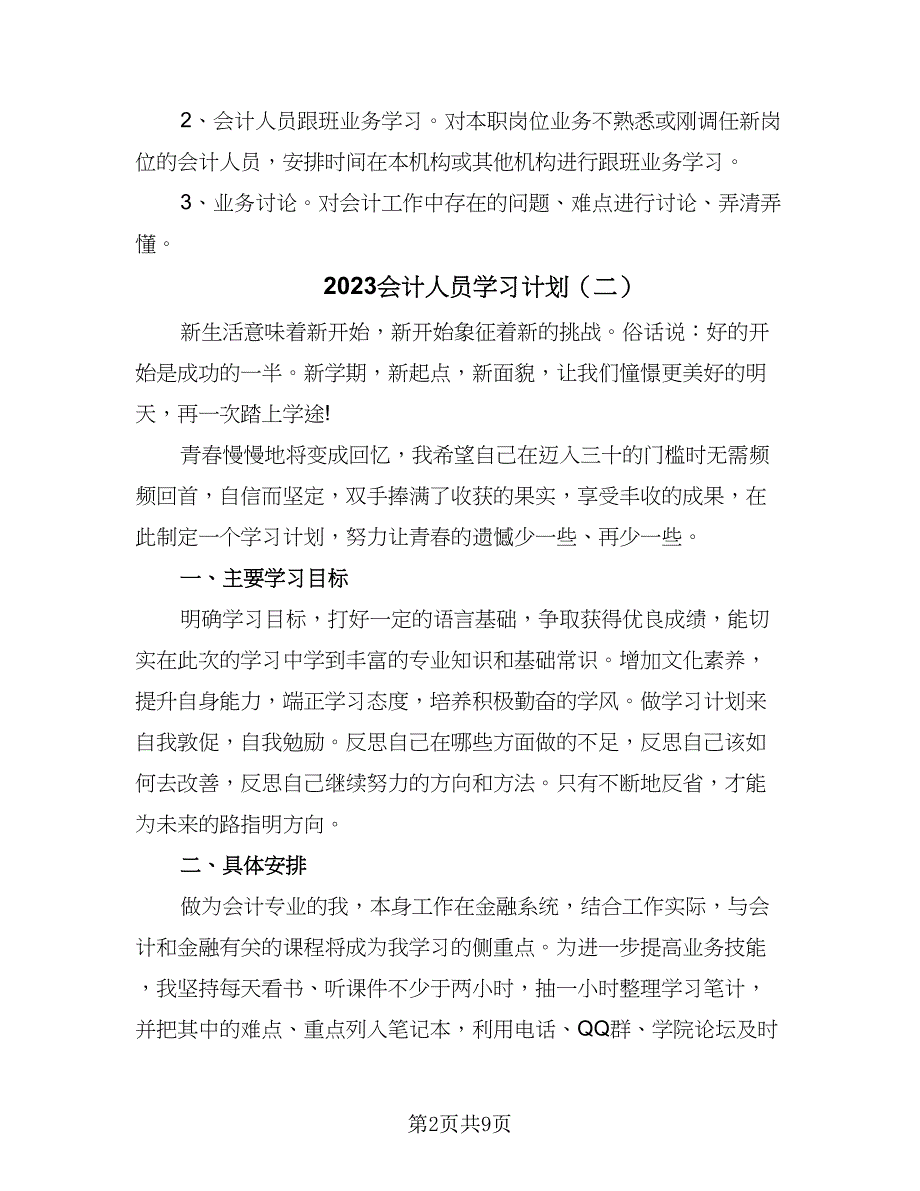 2、会计人员跟班业务学习。对本职岗位业务不熟悉或刚调任新岗位的会计人员，安排时间在本机构或其他机构进行跟班业务学习。

3、业务讨论。对会计工作中存在的问题、难点进行讨论、弄清弄懂。

2023会计人员学习计划（二）

新生活意味着新开始，新开始象征着新的挑战。俗话说：好的开始是成功的一半。新学期，新起点，新面貌，让我们憧憬更美好的明天，再一次踏上学途!

青春慢慢地将变成回忆，我希望自己在迈入三十的门槛时无需频频回首，自信而坚定，双手捧满了收获的果实，享受丰收的成果，在此制定一个学习计划，努力让青春的遗憾少一些、再少一些。

一、主要学习目标

明确学习目标，打好一定的语言基础，争取获得优良成绩，能切实在此次的学习中学到丰富的专业知识和基础常识。增加文化素养，提升自身能力，端正学习态度，培养积极勤奋的学风。做学习计划来自我敦促，自我勉励。反思自己在哪些方面做的不足，反思自己该如何去改善，反思自己继续努力的方向和方法。只有不断地反省，才能为未来的路指明方向。

二、具体安排

做为会计专业的我，本身工作在金融系统，结合工作实际，与会计和金融有关的课程将成为我学习的侧重点。为进一步提高业务技能，我坚持每天看书、听课件不少于两小时，抽一小时整理学习笔计，并把其中的难点、重点列入笔记本，利用电话、QQ群、学院论坛及时

第2页共9页